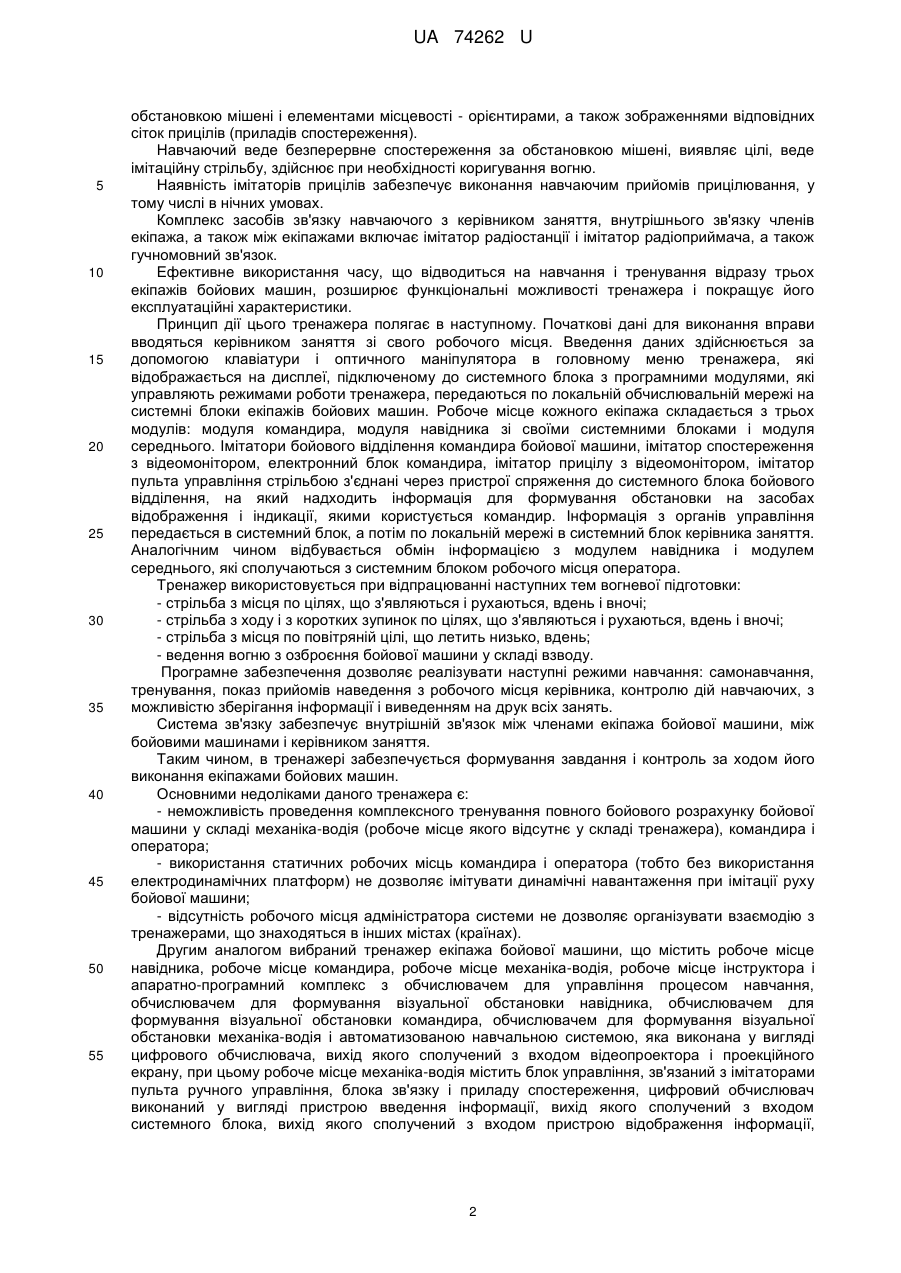 UA 74262 U

обстановкою мішені і елементами місцевості - орієнтирами, а також зображеннями відповідних сіток прицілів (приладів спостереження).

Навчаючий веде безперервне спостереження за обстановкою мішені, виявляє цілі, веде імітаційну стрільбу, здійснює при необхідності коригування вогню.

5 Наявність імітаторів прицілів забезпечує виконання навчаючим прийомів прицілювання, у тому числі в нічних умовах.

Комплекс засобів зв'язку навчаючого з керівником заняття, внутрішнього зв'язку членів екіпажа, а також між екіпажами включає імітатор радіостанції і імітатор радіоприймача, а також гучномовний зв'язок.

10 Ефективне використання часу, що відводиться на навчання і тренування відразу трьох екіпажів бойових машин, розширює функціональні можливості тренажера і покращує його експлуатаційні характеристики.

Принцип дії цього тренажера полягає в наступному. Початкові дані для виконання вправи вводяться керівником заняття зі свого робочого місця. Введення даних здійснюється за 15 допомогою клавіатури і оптичного маніпулятора в головному меню тренажера, які відображається на дисплеї, підключеному до системного блока з програмними модулями, які управляють режимами роботи тренажера, передаються по локальній обчислювальній мережі на системні блоки екіпажів бойових машин. Робоче місце кожного екіпажа складається з трьох модулів: модуля командира, модуля навідника зі своїми системними блоками і модуля 20 середнього. Імітатори бойового відділення командира бойової машини, імітатор спостереження з відеомонітором, електронний блок командира, імітатор прицілу з відеомонітором, імітатор пульта управління стрільбою з'єднані через пристрої спряження до системного блока бойового відділення, на який надходить інформація для формування обстановки на засобах відображення і індикації, якими користується командир. Інформація з органів управління 25 передається в системний блок, а потім по локальній мережі в системний блок керівника заняття. Аналогічним чином відбувається обмін інформацією з модулем навідника і модулем середнього, які сполучаються з системним блоком робочого місця оператора.

Тренажер використовується при відпрацюванні наступних тем вогневої підготовки:

- стрільба з місця по цілях, що з'являються і рухаються, вдень і вночі;

30 - стрільба з ходу і з коротких зупинок по цілях, що з'являються і рухаються, вдень і вночі;

- стрільба з місця по повітряній цілі, що летить низько, вдень;

- ведення вогню з озброєння бойової машини у складі взводу.

Програмне забезпечення дозволяє реалізувати наступні режими навчання: самонавчання, тренування, показ прийомів наведення з робочого місця керівника, контролю дій навчаючих, з 35 можливістю зберігання інформації і виведенням на друк всіх занять.

Система зв'язку забезпечує внутрішній зв'язок між членами екіпажа бойової машини, між бойовими машинами і керівником заняття.

Таким чином, в тренажері забезпечується формування завдання і контроль за ходом його виконання екіпажами бойових машин.

40 Основними недоліками даного тренажера є:

- неможливість проведення комплексного тренування повного бойового розрахунку бойової машини у складі механіка-водія (робоче місце якого відсутнє у складі тренажера), командира і оператора;

- використання статичних робочих місць командира і оператора (тобто без використання 45 електродинамічних платформ) не дозволяє імітувати динамічні навантаження при імітації руху бойової машини;

- відсутність робочого місця адміністратора системи не дозволяє організувати взаємодію з тренажерами, що знаходяться в інших містах (країнах).

Другим аналогом вибраний тренажер екіпажа бойової машини, що містить робоче місце 50 навідника, робоче місце командира, робоче місце механіка-водія, робоче місце інструктора і апаратно-програмний комплекс з обчислювачем для управління процесом навчання, обчислювачем для формування візуальної обстановки навідника, обчислювачем для формування візуальної обстановки командира, обчислювачем для формування візуальної обстановки механіка-водія і автоматизованою навчальною системою, яка виконана у вигляді 55 цифрового обчислювача, вихід якого сполучений з входом відеопроектора і проекційного екрану, при цьому робоче місце механіка-водія містить блок управління, зв'язаний з імітаторами пульта ручного управління, блока зв'язку і приладу спостереження, цифровий обчислювач виконаний у вигляді пристрою введення інформації, вихід якого сполучений з входом системного блока, вихід якого сполучений з входом пристрою відображення інформації,

2